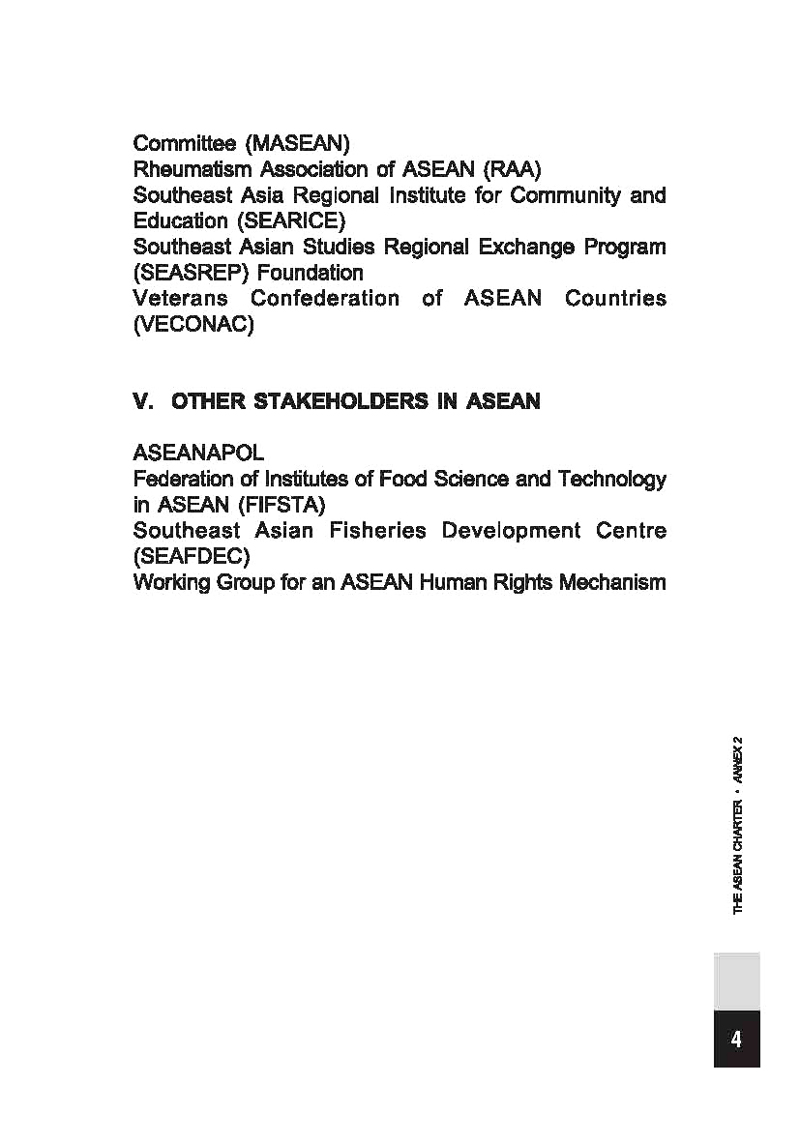 Committee (MASEAN)
Rheumatism Association of ASEAN (RAA)
Southeast Asia Regional Institute for Community and Education (SEARICE)
Southeast Asian Studies Regional Exchange Program (SEASREP) Foundation
Veterans Confederation of ASEAN Countries (VECONAC)

V. OTHER STAKEHOLDERS IN ASEAN

ASEANAPOL
Federation of Institutes of Food Science and Technology in ASEAN (FIFSTA)
Southeast Asian Fisheries Development Centre (SEAFDEC)
Working Group for an ASEAN Human Rights Mechanism

THE ASEAN CHARTER • ANNEX 2

4